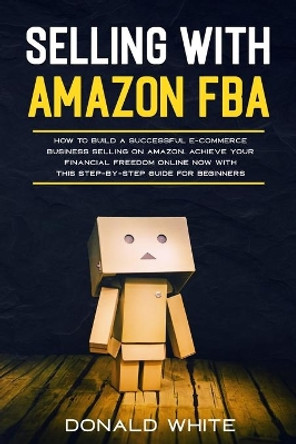 SELLING WITH
AMAZON FBA

HOW TO BUILD A SUCCESSFUL E-COMMERCE BUSINESS SELLING ON AMAZON. ACHIEVE YOUR FINANCIAL FREEDOM ONLINE NOW WITH THIS STEP-BY-STEP GUIDE FOR BEGINNERS

DONALD WHITE